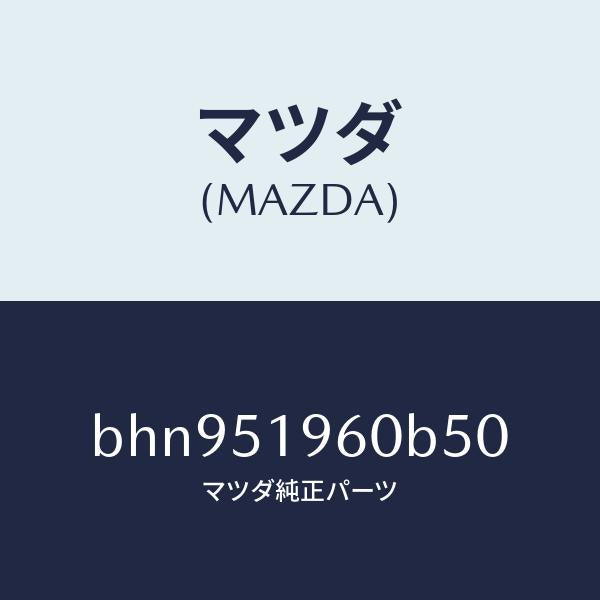 マツダ
(MAZDA)

bhn951960b50
マツダ純正パーツ